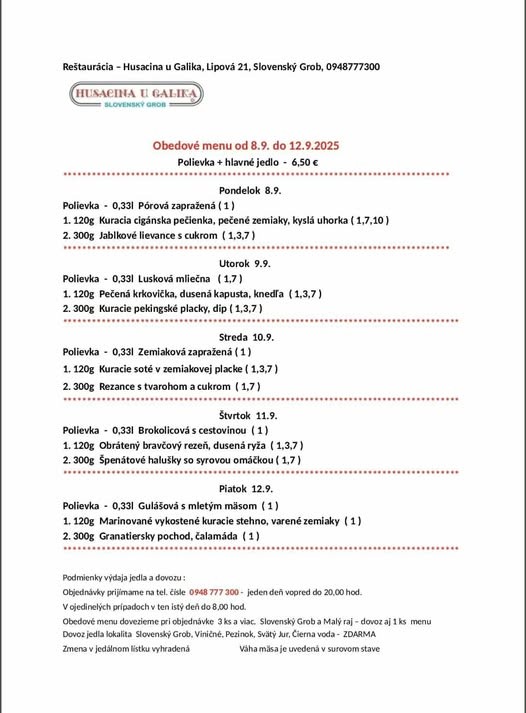 Reštaurácia – Husacina u Galika, Lipová 21, Slovenský Grob, 0948777300

HUSACINA U GALIKA
SLOVENSKÝ GROB

Obedové menu od 8.9. do 12.9.2025
Polievka + hlavné jedlo - 6,50 €

Pondelok 8.9.
Polievka - 0,33l Pórová zapražená ( 1 )
1. 120g Kuracia cigánska pečienka, pečené zemiaky, kyslá uhorka ( 1,7,10 )
2. 300g Jablkové lievance s cukrom ( 1,3,7 )

Utorok 9.9.
Polievka - 0,33l Lusková mliečna ( 1,7 )
1. 120g Pečená krkovička, dusená kapusta, knedľa ( 1,3,7 )
2. 300g Kuracie pekingské placky, dip ( 1,3,7 )

Streda 10.9.
Polievka - 0,33l Zemiaková zapražená ( 1 )
1. 120g Kuracie soté v zemiakovej placke ( 1,3,7 )
2. 300g Rezance s tvarohom a cukrom ( 1,7 )

Štvrtok 11.9.
Polievka - 0,33l Brokolicová s cestovinou ( 1 )
1. 120g Obrátený bravčový rezeň, dusená ryža ( 1,3,7 )
2. 300g Špenátové halušky so syrovou omáčkou ( 1,7 )

Piatok 12.9.
Polievka - 0,33l Gulášová s mletým mäsom ( 1 )
1. 120g Marinované vykostené kuracie stehno, varené zemiaky ( 1 )
2. 300g Granatiersky pochod, čalamáda ( 1 )

Podmienky výdaja jedla a dovozu :
Objednávky prijímame na tel. čísle 0948 777 300 - jeden deň vopred do 20,00 hod.
V ojedinelých prípadoch v ten istý deň do 8,00 hod.
Obedové menu dovezieme pri objednávke 3 ks a viac. Slovenský Grob a Malý raj – dovoz aj 1 ks menu
Dovoz jedla lokalita Slovenský Grob, Viničné, Pezinok, Svätý Jur, Čierna voda - ZDARMA
Zmena v jedálnom lístku vyhradená Váha mäsa je uvedená v surovom stave